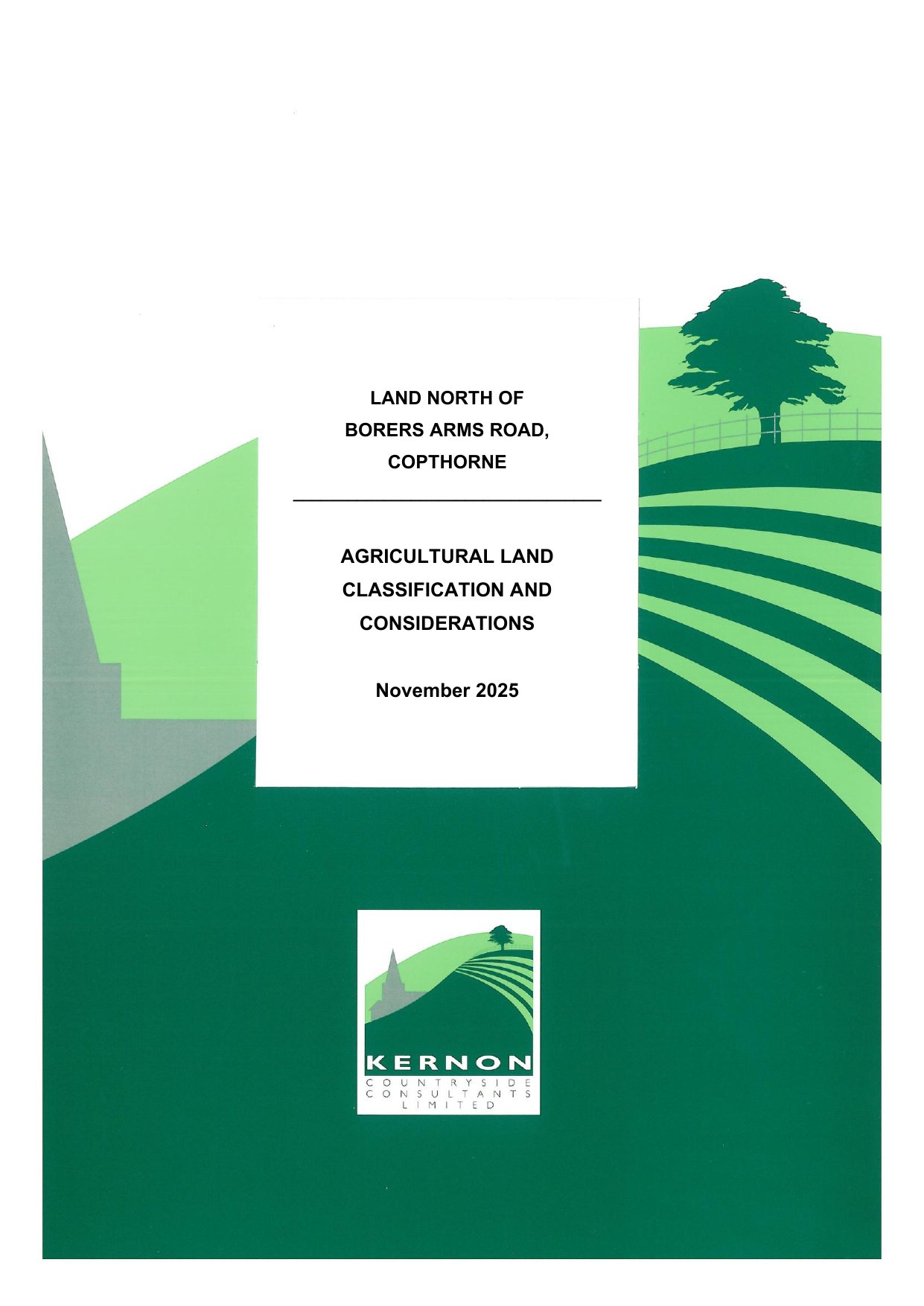 LAND NORTH OF
BORERS ARMS ROAD,
COPTHORNE

AGRICULTURAL LAND
CLASSIFICATION AND
CONSIDERATIONS

November 2025

KERNON
COUNTRYSIDE
CONSULTANTS
LIMITED